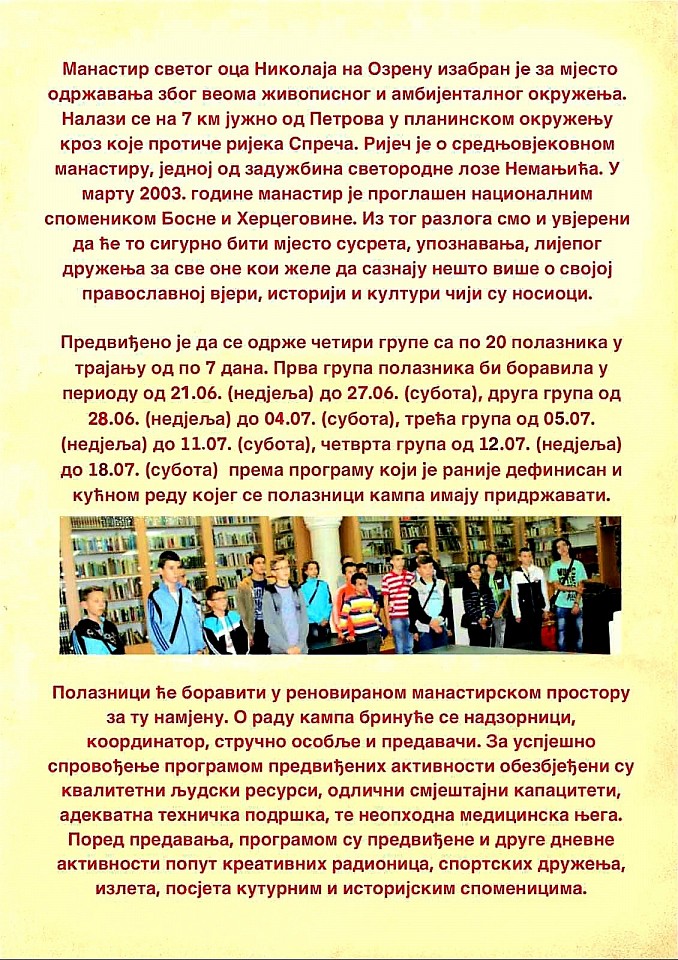 Манастир светог оца Николаја на Озрену изабран је за мјесто одржавања због веома живописног и амбијенталног окружења. Налази се на 7 км јужно од Петрова у планинском окружењу кроз које протиче ријека Спреча. Ријеч је о средњовјековном манастиру, једној од задужбина светородне лозе Немањића. У марту 2003. године манастир је проглашен националним спомеником Босне и Херцеговине. Из тог разлога смо и увјерени да ће то сигурно бити мјесто сусрета, упознавања, лијепог дружења за све оне кои желе да сазнају нешто више о својој православној вјери, историји и култури чији су носиоци.

Предвиђено је да се одрже четири групе са по 20 полазника у трајању од по 7 дана. Прва група полазника би боравила у периоду од 21.06. (недјеља) до 27.06. (субота), друга група од 28.06. (недјеља) до 04.07. (субота), трећа група од 05.07. (недјеља) до 11.07. (субота), четврта група од 12.07. (недјеља) до 18.07. (субота) према програму који је раније дефинисан и кућном реду којег се полазници кампа имају придржавати.

Полазници ће боравити у реновираном манастирском простору за ту намјену. О раду кампа бринуће се надзорници, координатор, стручно особље и предавачи. За успјешно спровођење програмом предвиђених активности обезбјеђени су квалитетни људски ресурси, одлични смјештајни капацитети, адекватна техничка подршка, те неопходна медицинска њега. Поред предавања, програмом су предвиђене и друге дневне активности попут креативних радионица, спортских дружења, излета, посјета кутурним и историјским споменицима.